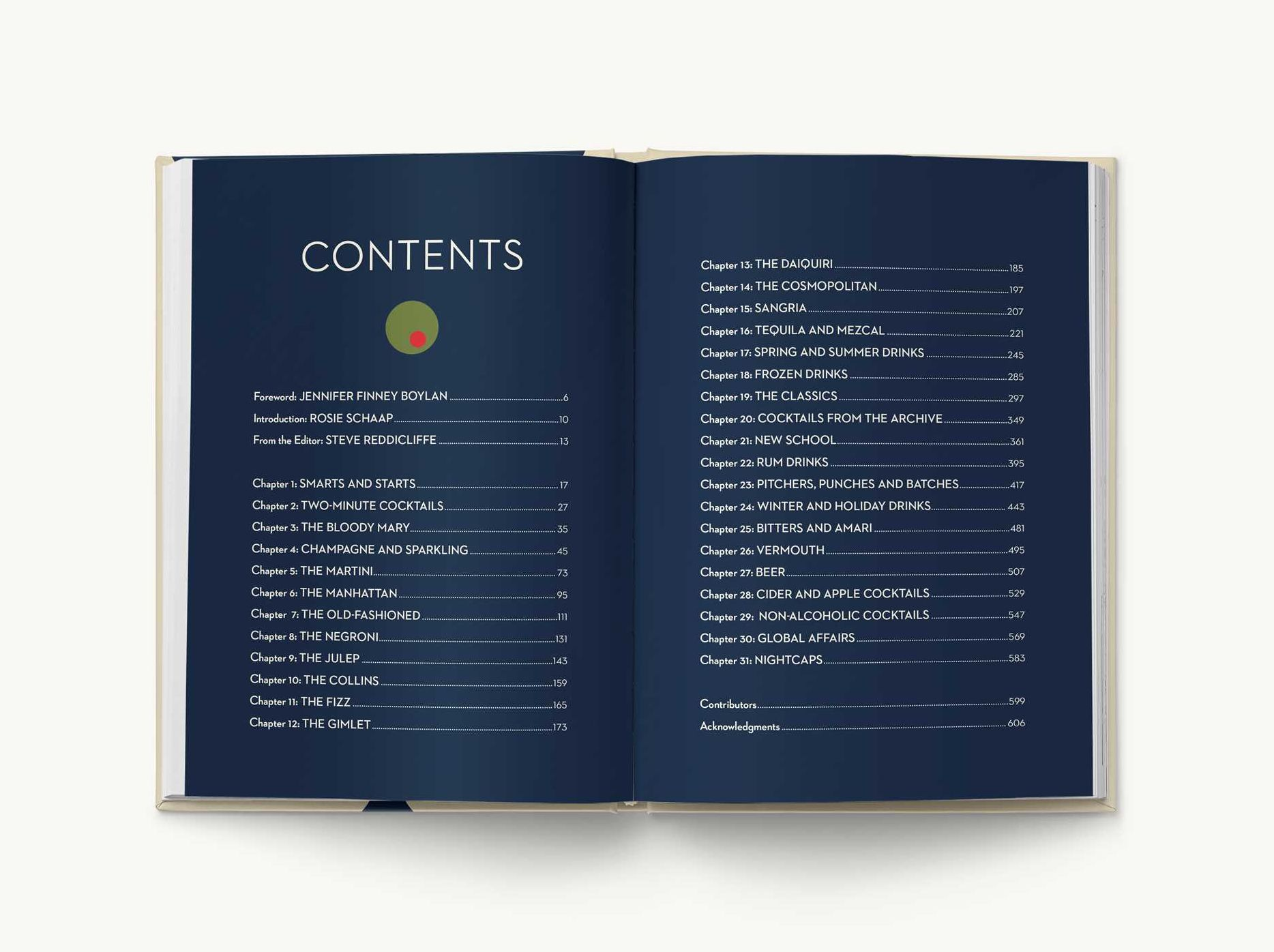 CONTENTS

Foreword: JENNIFER FINNEY BOYLAN 6
Introduction: ROSIE SCHAAP 10
From the Editor: STEVE REDDICLIFFE 13

Chapter 1: SMARTS AND STARTS 17
Chapter 2: TWO-MINUTE COCKTAILS 27
Chapter 3: THE BLOODY MARY 35
Chapter 4: CHAMPAGNE AND SPARKLING 45
Chapter 5: THE MARTINI 73
Chapter 6: THE MANHATTAN 95
Chapter 7: THE OLD-FASHIONED 111
Chapter 8: THE NEGRONI 131
Chapter 9: THE JULEP 143
Chapter 10: THE COLLINS 159
Chapter 11: THE FIZZ 165
Chapter 12: THE GIMLET 173

Chapter 13: THE DAIQUIRI 185
Chapter 14: THE COSMOPOLITAN 197
Chapter 15: SANGRIA 207
Chapter 16: TEQUILA AND MEZCAL 221
Chapter 17: SPRING AND SUMMER DRINKS 245
Chapter 18: FROZEN DRINKS 285
Chapter 19: THE CLASSICS 297
Chapter 20: COCKTAILS FROM THE ARCHIVE 349
Chapter 21: NEW SCHOOL 361
Chapter 22: RUM DRINKS 395
Chapter 23: PITCHERS, PUNCHES AND BATCHES 417
Chapter 24: WINTER AND HOLIDAY DRINKS 443
Chapter 25: BITTERS AND AMARI 481
Chapter 26: VERMOUTH 495
Chapter 27: BEER 507
Chapter 28: CIDER AND APPLE COCKTAILS 529
Chapter 29: NON-ALCOHOLIC COCKTAILS 547
Chapter 30: GLOBAL AFFAIRS 569
Chapter 31: NIGHTCAPS 583

Contributors 599
Acknowledgments 606